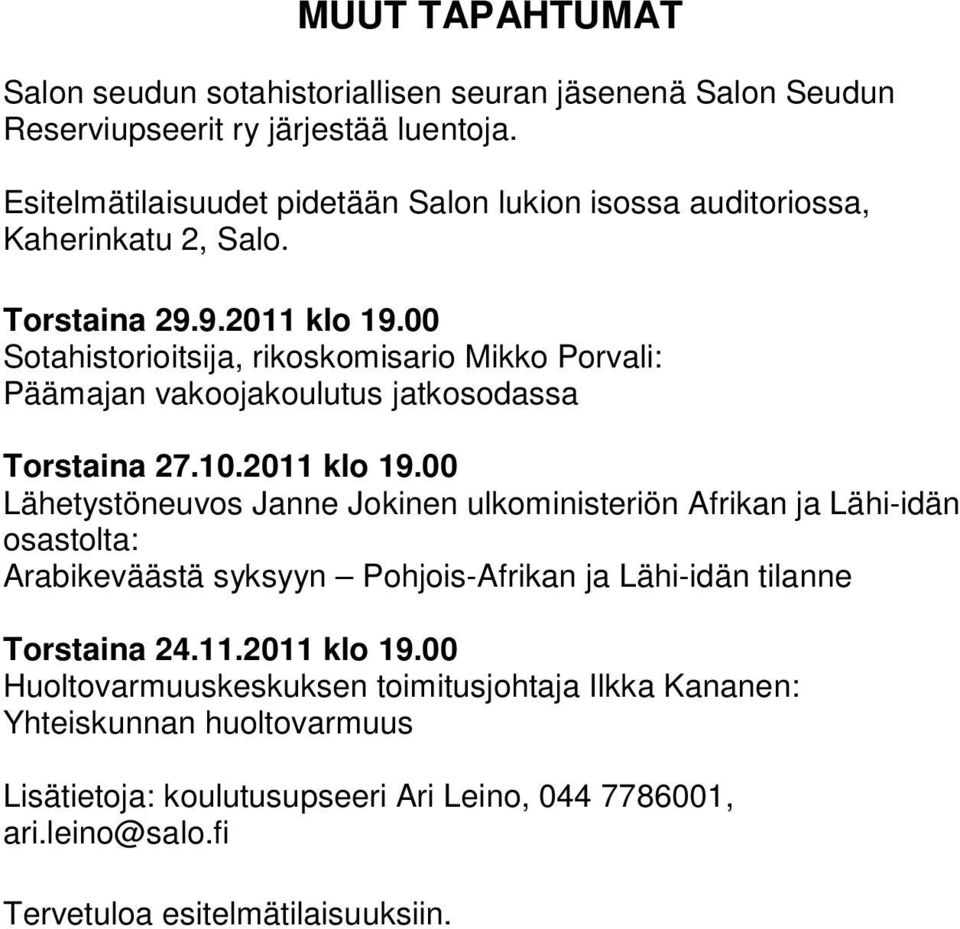 MUUT TAPAHTUMAT

Salon seudun sotahistoriallisen seuran jäsenenä Salon Seudun Reserviupseerit ry järjestää luentoja.

Esitelmätilaisuudet pidetään Salon lukion isossa auditoriossa, Kaherinkatu 2, Salo.

Torstaina 29.9.2011 klo 19.00
Sotahistorioitsija, rikoskomisario Mikko Porvali:
Päämajan vakoojakoulutus jatkosodassa

Torstaina 27.10.2011 klo 19.00
Lähetystöneuvos Janne Jokinen ulkoministeriön Afrikan ja Lähi-idän osastolta:
Arabikeväästä syksyyn – Pohjois-Afrikan ja Lähi-idän tilanne

Torstaina 24.11.2011 klo 19.00
Huoltovarmuuskeskuksen toimitusjohtaja Ilkka Kananen:
Yhteiskunnan huoltovarmuus

Lisätietoja: koulutusupseeri Ari Leino, 044 7786001, ari.leino@salo.fi

Tervetuloa esitelmätilaisuuksiin.